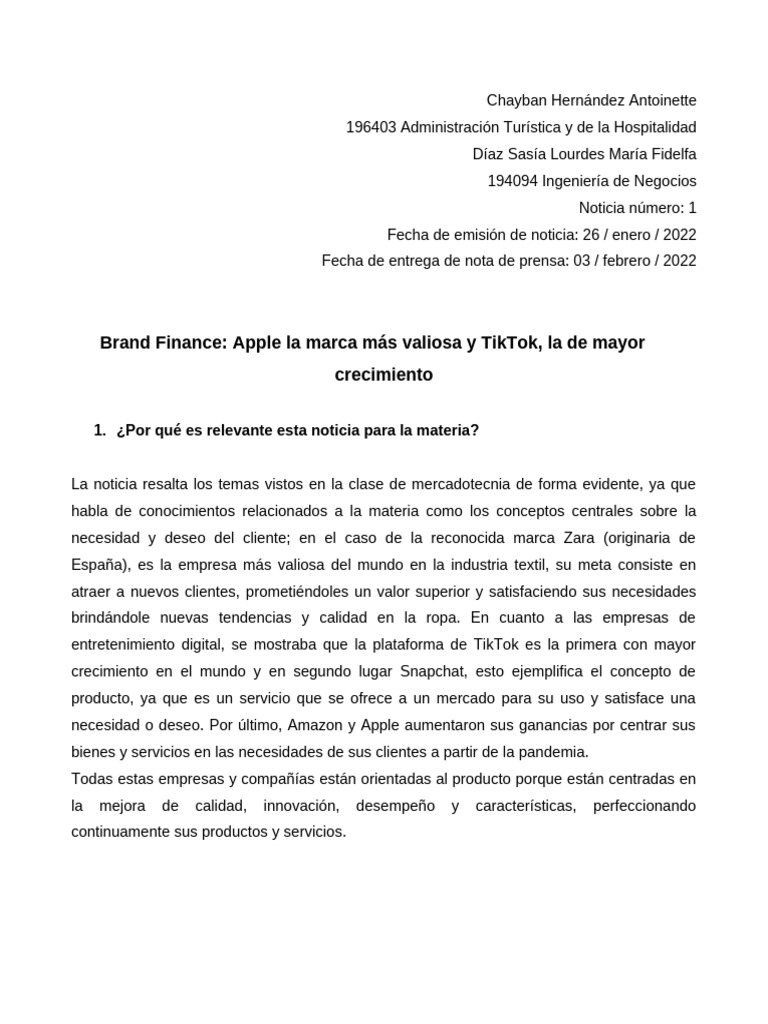 Chayban Hernández Antoinette
196403 Administración Turística y de la Hospitalidad
Díaz Sasía Lourdes María Fidelfa
194094 Ingeniería de Negocios
Noticia número: 1
Fecha de emisión de noticia: 26 / enero / 2022
Fecha de entrega de nota de prensa: 03 / febrero / 2022

Brand Finance: Apple la marca más valiosa y TikTok, la de mayor crecimiento

1. ¿Por qué es relevante esta noticia para la materia?

La noticia resalta los temas vistos en la clase de mercadotecnia de forma evidente, ya que habla de conocimientos relacionados a la materia como los conceptos centrales sobre la necesidad y deseo del cliente; en el caso de la reconocida marca Zara (originaria de España), es la empresa más valiosa del mundo en la industria textil, su meta consiste en atraer a nuevos clientes, prometiéndoles un valor superior y satisfaciendo sus necesidades brindándole nuevas tendencias y calidad en la ropa. En cuanto a las empresas de entretenimiento digital, se mostraba que la plataforma de TikTok es la primera con mayor crecimiento en el mundo y en segundo lugar Snapchat, esto ejemplifica el concepto de producto, ya que es un servicio que se ofrece a un mercado para su uso y satisface una necesidad o deseo. Por último, Amazon y Apple aumentaron sus ganancias por centrar sus bienes y servicios en las necesidades de sus clientes a partir de la pandemia.
Todas estas empresas y compañías están orientadas al producto porque están centradas en la mejora de calidad, innovación, desempeño y características, perfeccionando continuamente sus productos y servicios.